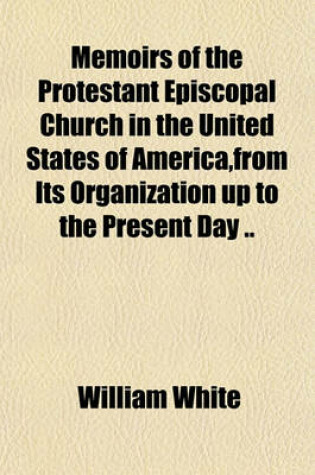 Memoirs of the Protestant Episcopal Church in the United States of America,from Its Organization up to the Present Day ..

William White